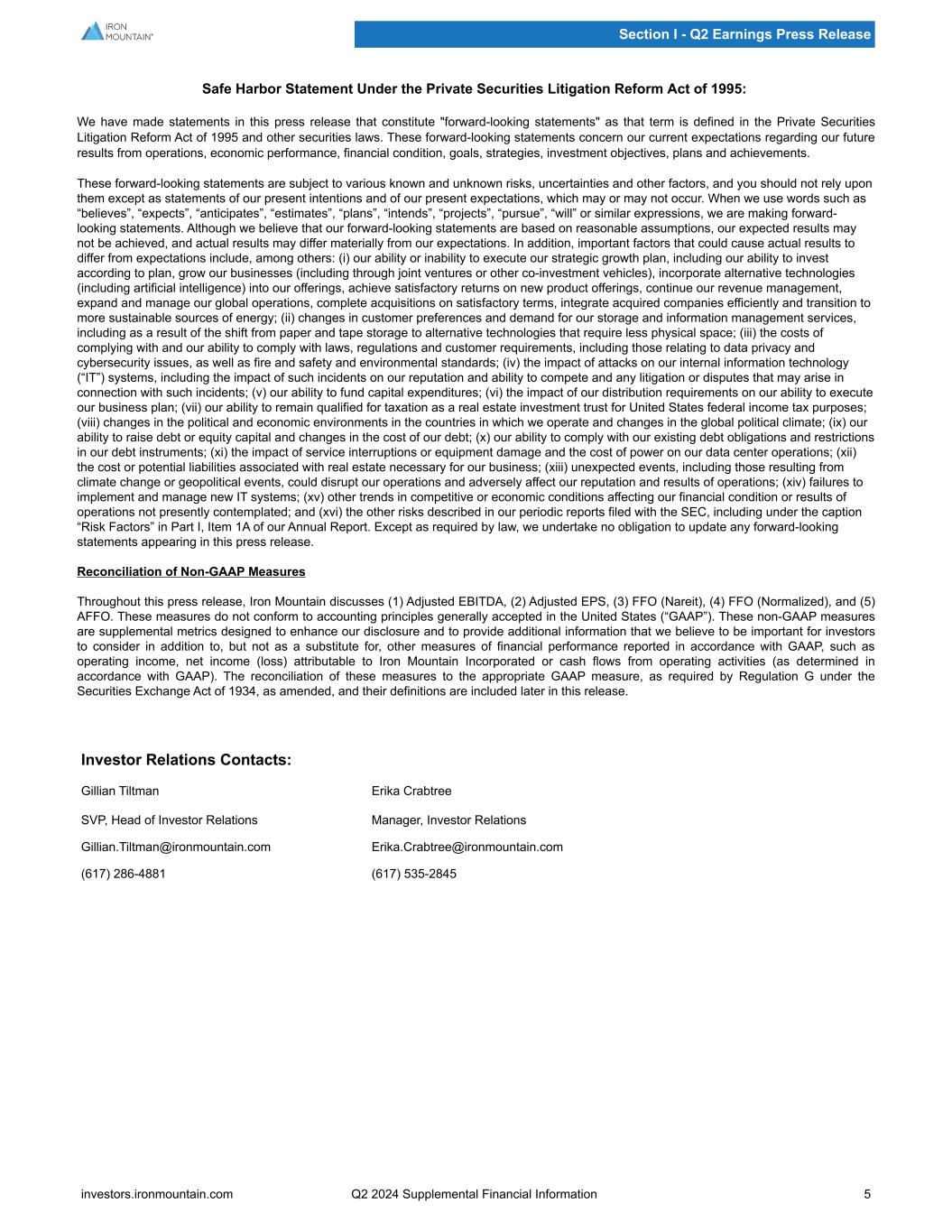 IRON MOUNTAIN®

Section I - Q2 Earnings Press Release

Safe Harbor Statement Under the Private Securities Litigation Reform Act of 1995:

We have made statements in this press release that constitute "forward-looking statements" as that term is defined in the Private Securities Litigation Reform Act of 1995 and other securities laws. These forward-looking statements concern our current expectations regarding our future results from operations, economic performance, financial condition, goals, strategies, investment objectives, plans and achievements.

These forward-looking statements are subject to various known and unknown risks, uncertainties and other factors, and you should not rely upon them except as statements of our present intentions and of our present expectations, which may or may not occur. When we use words such as “believes”, “expects”, “anticipates”, “estimates”, “plans”, “intends”, “projects”, “pursue”, “will” or similar expressions, we are making forward-looking statements. Although we believe that our forward-looking statements are based on reasonable assumptions, our expected results may not be achieved, and actual results may differ materially from our expectations. In addition, important factors that could cause actual results to differ from expectations include, among others: (i) our ability or inability to execute our strategic growth plan, including our ability to invest according to plan, grow our businesses (including through joint ventures or other co-investment vehicles), incorporate alternative technologies (including artificial intelligence) into our offerings, achieve satisfactory returns on new product offerings, continue our revenue management, expand and manage our global operations, complete acquisitions on satisfactory terms, integrate acquired companies efficiently and transition to more sustainable sources of energy; (ii) changes in customer preferences and demand for our storage and information management services, including as a result of the shift from paper and tape storage to alternative technologies that require less physical space; (iii) the costs of complying with and our ability to comply with laws, regulations and customer requirements, including those relating to data privacy and cybersecurity issues, as well as fire and safety and environmental standards; (iv) the impact of attacks on our internal information technology (“IT”) systems, including the impact of such incidents on our reputation and ability to compete and any litigation or disputes that may arise in connection with such incidents; (v) our ability to fund capital expenditures; (vi) the impact of our distribution requirements on our ability to execute our business plan; (vii) our ability to remain qualified for taxation as a real estate investment trust for United States federal income tax purposes; (viii) changes in the political and economic environments in the countries in which we operate and changes in the global political climate; (ix) our ability to raise debt or equity capital and changes in the cost of our debt; (x) our ability to comply with our existing debt obligations and restrictions in our debt instruments; (xi) the impact of service interruptions or equipment damage and the cost of power on our data center operations; (xii) the cost or potential liabilities associated with real estate necessary for our business; (xiii) unexpected events, including those resulting from climate change or geopolitical events, could disrupt our operations and adversely affect our reputation and results of operations; (xiv) failures to implement and manage new IT systems; (xv) other trends in competitive or economic conditions affecting our financial condition or results of operations not presently contemplated; and (xvi) the other risks described in our periodic reports filed with the SEC, including under the caption “Risk Factors” in Part I, Item 1A of our Annual Report. Except as required by law, we undertake no obligation to update any forward-looking statements appearing in this press release.

Reconciliation of Non-GAAP Measures

Throughout this press release, Iron Mountain discusses (1) Adjusted EBITDA, (2) Adjusted EPS, (3) FFO (Nareit), (4) FFO (Normalized), and (5) AFFO. These measures do not conform to accounting principles generally accepted in the United States (“GAAP”). These non-GAAP measures are supplemental metrics designed to enhance our disclosure and to provide additional information that we believe to be important for investors to consider in addition to, but not as a substitute for, other measures of financial performance reported in accordance with GAAP, such as operating income, net income (loss) attributable to Iron Mountain Incorporated or cash flows from operating activities (as determined in accordance with GAAP). The reconciliation of these measures to the appropriate GAAP measure, as required by Regulation G under the Securities Exchange Act of 1934, as amended, and their definitions are included later in this release.

Investor Relations Contacts:

Gillian Tiltman
SVP, Head of Investor Relations
Gillian.Tiltman@ironmountain.com
(617) 286-4881

Erika Crabtree
Manager, Investor Relations
Erika.Crabtree@ironmountain.com
(617) 535-2845

investors.ironmountain.com Q2 2024 Supplemental Financial Information 5